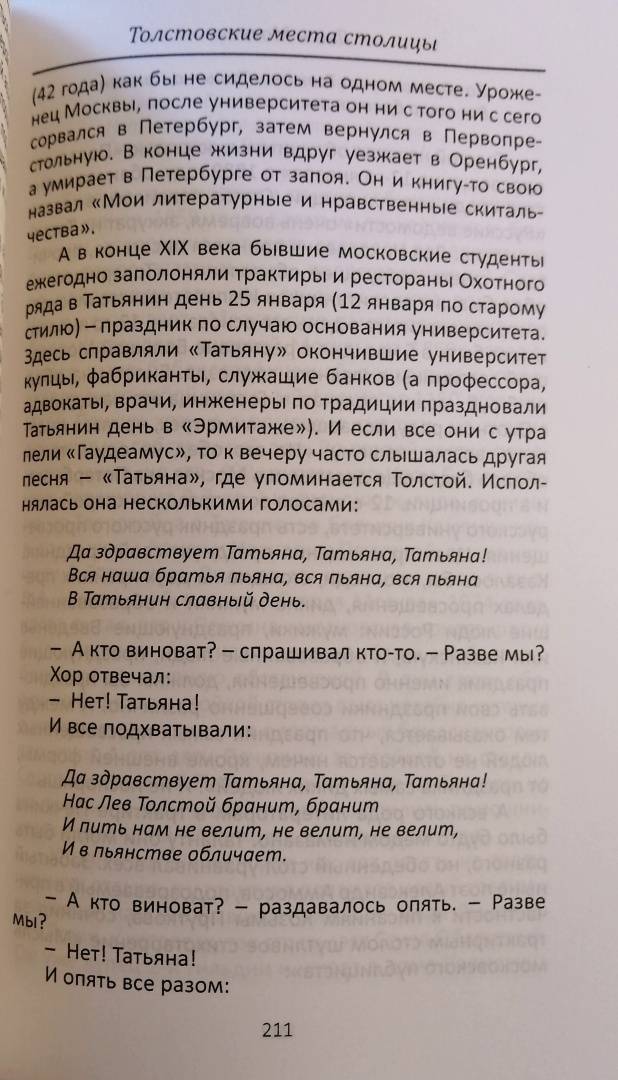 Толстовские места столицы

(42 года) как бы не сиделось на одном месте. Уроженец Москвы, после университета он ни с того ни с сего сорвался в Петербург, затем вернулся в Первопрестольную. В конце жизни вдруг уезжает в Оренбург, а умирает в Петербурге от запоя. Он и книгу-то свою назвал «Мои литературные и нравственные скитальчества».

А в конце XIX века бывшие московские студенты ежегодно заполоняли трактиры и рестораны Охотного ряда в Татьянин день 25 января (12 января по старому стилю) – праздник по случаю основания университета. Здесь справляли «Татьяну» окончившие университет купцы, фабриканты, служащие банков (а профессора, адвокаты, врачи, инженеры по традиции праздновали Татьянин день в «Эрмитаже»). И если все они с утра пели «Гаудеамус», то к вечеру часто слышалась другая песня – «Татьяна», где упоминается Толстой. Исполнялась она несколькими голосами:

Да здравствует Татьяна, Татьяна, Татьяна!
Вся наша братья пьяна, вся пьяна, вся пьяна
В Татьянин славный день.

– А кто виноват? – спрашивал кто-то. – Разве мы?
Хор отвечал:
– Нет! Татьяна!
И все подхватывали:

Да здравствует Татьяна, Татьяна, Татьяна!
Нас Лев Толстой бранит, бранит
И пить нам не велит, не велит, не велит,
И в пьянстве обличает.

– А кто виноват? – раздавалось опять. – Разве мы?
– Нет! Татьяна!
И опять все разом:

211